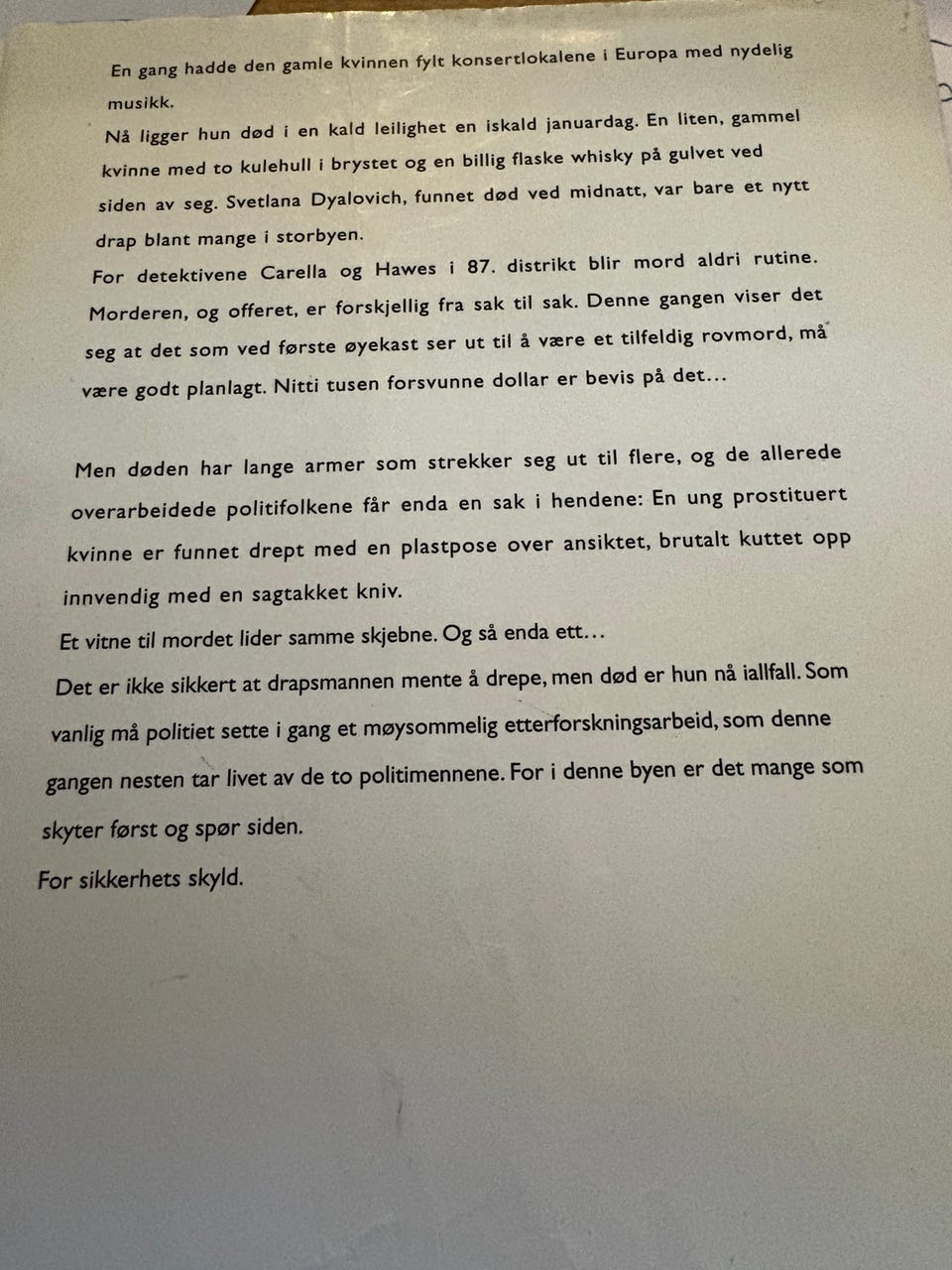 En gang hadde den gamle kvinnen fylt konsertlokalene i Europa med nydelig musikk.

Nå ligger hun død i en kald leilighet en iskald januardag. En liten, gammel kvinne med to kulehull i brystet og en billig flaske whisky på gulvet ved siden av seg. Svetlana Dyalovich, funnet død ved midnatt, var bare et nytt drap blant mange i storbyen.

For detektivene Carella og Hawes i 87. distrikt blir mord aldri rutine. Morderen, og offeret, er forskjellig fra sak til sak. Denne gangen viser det seg at det som ved første øyekast ser ut til å være et tilfeldig rovmord, må være godt planlagt. Nitti tusen forsvunne dollar er bevis på det...

Men døden har lange armer som strekker seg ut til flere, og de allerede overarbeidede politifolkene får enda en sak i hendene: En ung prostituert kvinne er funnet drept med en plastpose over ansiktet, brutalt kuttet opp innvendig med en sagtakket kniv.

Et vitne til mordet lider samme skjebne. Og så enda ett...

Det er ikke sikkert at drapsmannen mente å drepe, men død er hun nå iallfall. Som vanlig må politiet sette i gang et møysommelig etterforskningsarbeid, som denne gangen nesten tar livet av de to politimennene. For i denne byen er det mange som skyter først og spør siden.

For sikkerhets skyld.